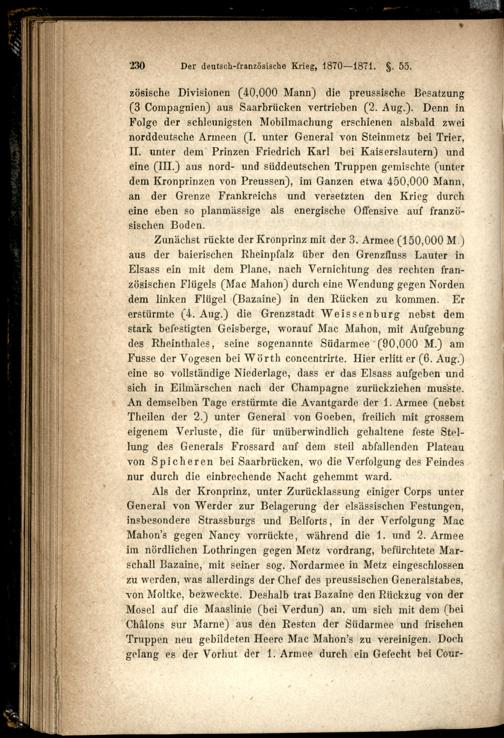 230 Der deutsch-französische Krieg, 1870—1871. §. 55.

zösische Divisionen (40,000 Mann) die preussische Besatzung (3 Compagnien) aus Saarbrücken vertrieben (2. Aug.). Denn in Folge der schleunigsten Mobilmachung erschienen alsbald zwei norddeutsche Armeen (I. unter General von Steinmetz bei Trier, II. unter dem Prinzen Friedrich Karl bei Kaiserslautern) und eine (III.) aus nord- und süddeutschen Truppen gemischte (unter dem Kronprinzen von Preussen), im Ganzen etwa 450,000 Mann, an der Grenze Frankreichs und versetzten den Krieg durch eine eben so planmässige als energische Offensive auf französischen Boden.

Zunächst rückte der Kronprinz mit der 3. Armee (150,000 M.) aus der baierischen Rheinpfalz über den Grenzfluss Lauter in Elsass ein mit dem Plane, nach Vernichtung des rechten französischen Flügels (Mac Mahon) durch eine Wendung gegen Norden dem linken Flügel (Bazaine) in den Rücken zu kommen. Er erstürmte (4. Aug.) die Grenzstadt Weissenburg nebst dem stark befestigten Geisberge, worauf Mac Mahon, mit Aufgebung des Rheinthales, seine sogenannte Südarmee (90,000 M.) am Fusse der Vogesen bei Wörth concentrirte. Hier erlitt er (6. Aug.) eine so vollständige Niederlage, dass er das Elsass aufgeben und sich in Eilmärschen nach der Champagne zurückziehen musste. An demselben Tage erstürmte die Avantgarde der 1. Armee (nebst Theilen der 2.) unter General von Goeben, freilich mit grossem eigenem Verluste, die für unüberwindlich gehaltene feste Stellung des Generals Frossard auf dem steil abfallenden Plateau von Spicheren bei Saarbrücken, wo die Verfolgung des Feindes nur durch die einbrechende Nacht gehemmt ward.

Als der Kronprinz, unter Zurücklassung einiger Corps unter General von Werder zur Belagerung der elsässischen Festungen, insbesondere Strassburgs und Belforts, in der Verfolgung Mac Mahon's gegen Nancy vorrückte, während die 1. und 2. Armee im nördlichen Lothringen gegen Metz vordrang, befürchtete Marschall Bazaine, mit seiner sog. Nordarmee in Metz eingeschlossen zu werden, was allerdings der Chef des preussischen Generalstabes, von Moltke, bezweckte. Deshalb trat Bazaine den Rückzug von der Mosel auf die Maaslinie (bei Verdun) an, um sich mit dem (bei Châlons sur Marne) aus den Resten der Südarmee und frischen Truppen neu gebildeten Heere Mac Mahon's zu vereinigen. Doch gelang es der Vorhut der 1. Armee durch ein Gefecht bei Cour-